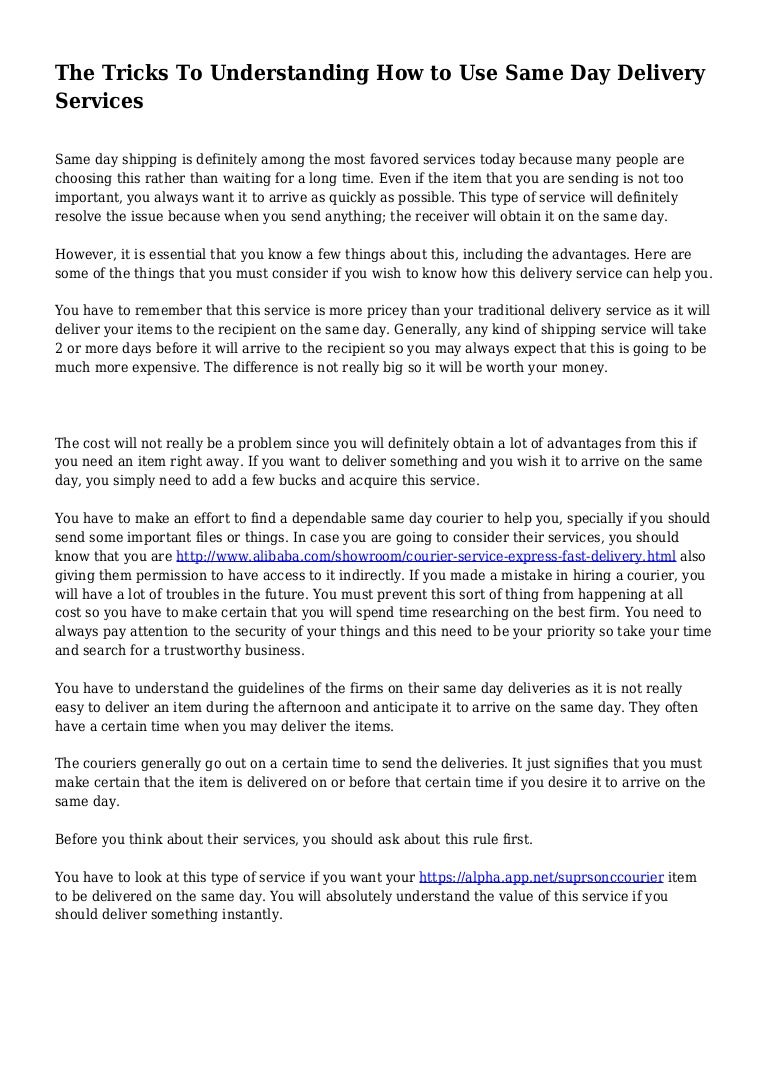 The Tricks To Understanding How to Use Same Day Delivery Services

Same day shipping is definitely among the most favored services today because many people are choosing this rather than waiting for a long time. Even if the item that you are sending is not too important, you always want it to arrive as quickly as possible. This type of service will definitely resolve the issue because when you send anything; the receiver will obtain it on the same day.

However, it is essential that you know a few things about this, including the advantages. Here are some of the things that you must consider if you wish to know how this delivery service can help you.

You have to remember that this service is more pricey than your traditional delivery service as it will deliver your items to the recipient on the same day. Generally, any kind of shipping service will take 2 or more days before it will arrive to the recipient so you may always expect that this is going to be much more expensive. The difference is not really big so it will be worth your money.

The cost will not really be a problem since you will definitely obtain a lot of advantages from this if you need an item right away. If you want to deliver something and you wish it to arrive on the same day, you simply need to add a few bucks and acquire this service.

You have to make an effort to find a dependable same day courier to help you, specially if you should send some important files or things. In case you are going to consider their services, you should know that you are http://www.alibaba.com/showroom/courier-service-express-fast-delivery.html also giving them permission to have access to it indirectly. If you made a mistake in hiring a courier, you will have a lot of troubles in the future. You must prevent this sort of thing from happening at all cost so you have to make certain that you will spend time researching on the best firm. You need to always pay attention to the security of your things and this need to be your priority so take your time and search for a trustworthy business.

You have to understand the guidelines of the firms on their same day deliveries as it is not really easy to deliver an item during the afternoon and anticipate it to arrive on the same day. They often have a certain time when you may deliver the items.

The couriers generally go out on a certain time to send the deliveries. It just signifies that you must make certain that the item is delivered on or before that certain time if you desire it to arrive on the same day.

Before you think about their services, you should ask about this rule first.

You have to look at this type of service if you want your https://alpha.app.net/suprsonccourier item to be delivered on the same day. You will absolutely understand the value of this service if you should deliver something instantly.